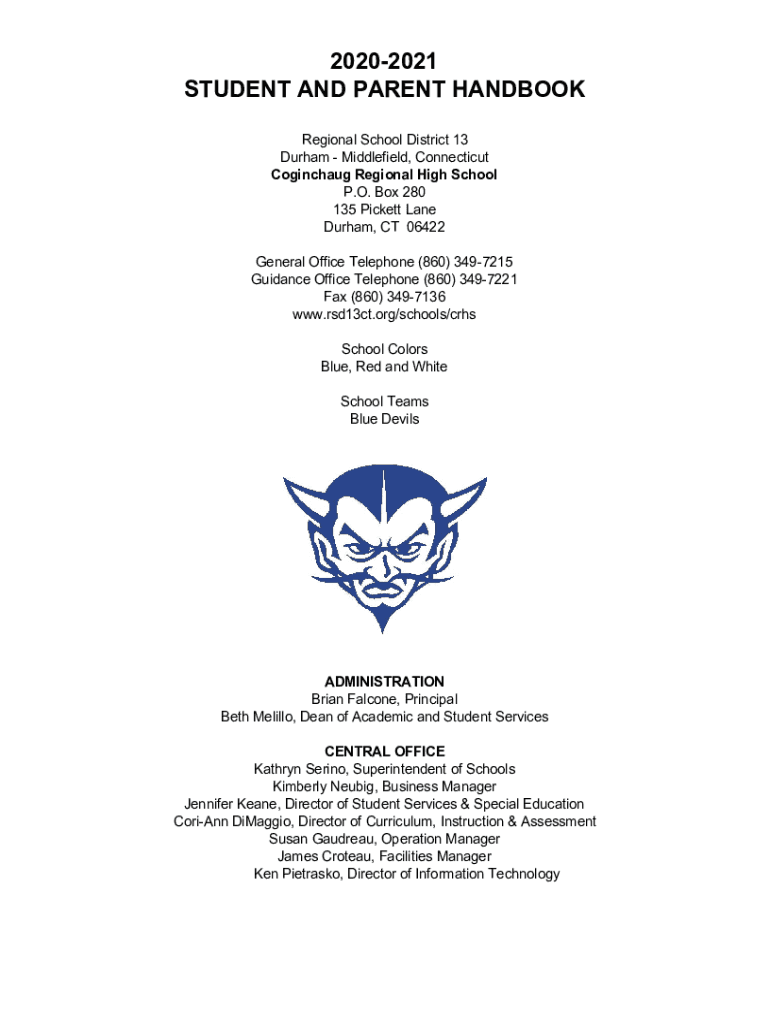 2020-2021
STUDENT AND PARENT HANDBOOK

Regional School District 13
Durham - Middlefield, Connecticut
Coginchaug Regional High School
P.O. Box 280
135 Pickett Lane
Durham, CT 06422

General Office Telephone (860) 349-7215
Guidance Office Telephone (860) 349-7221
Fax (860) 349-7136
www.rsd13ct.org/schools/crhs

School Colors
Blue, Red and White

School Teams
Blue Devils

ADMINISTRATION
Brian Falcone, Principal
Beth Melillo, Dean of Academic and Student Services

CENTRAL OFFICE
Kathryn Serino, Superintendent of Schools
Kimberly Neubig, Business Manager
Jennifer Keane, Director of Student Services & Special Education
Cori-Ann DiMaggio, Director of Curriculum, Instruction & Assessment
Susan Gaudreau, Operation Manager
James Croteau, Facilities Manager
Ken Pietrasko, Director of Information Technology